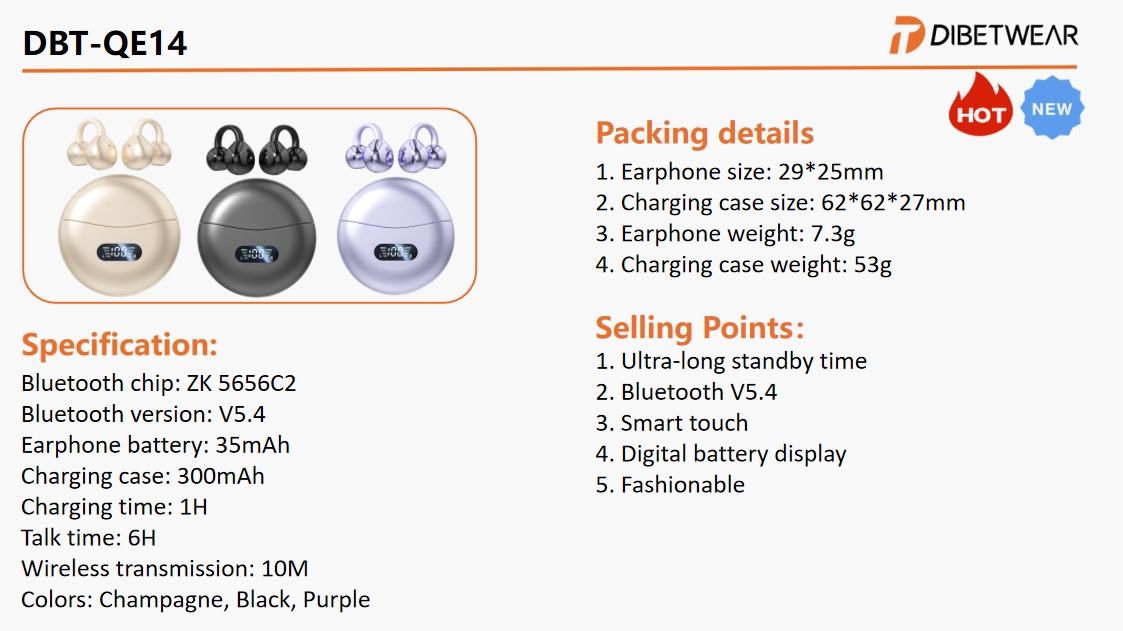 DBT-QE14

DIBETWEAR

HOT

NEW

Specification:

Bluetooth chip: ZK 5656C2
Bluetooth version: V5.4
Earphone battery: 35mAh
Charging case: 300mAh
Charging time: 1H
Talk time: 6H
Wireless transmission: 10M
Colors: Champagne, Black, Purple

Packing details

1. Earphone size: 29*25mm
2. Charging case size: 62*62*27mm
3. Earphone weight: 7.3g
4. Charging case weight: 53g

Selling Points:

1. Ultra-long standby time
2. Bluetooth V5.4
3. Smart touch
4. Digital battery display
5. Fashionable